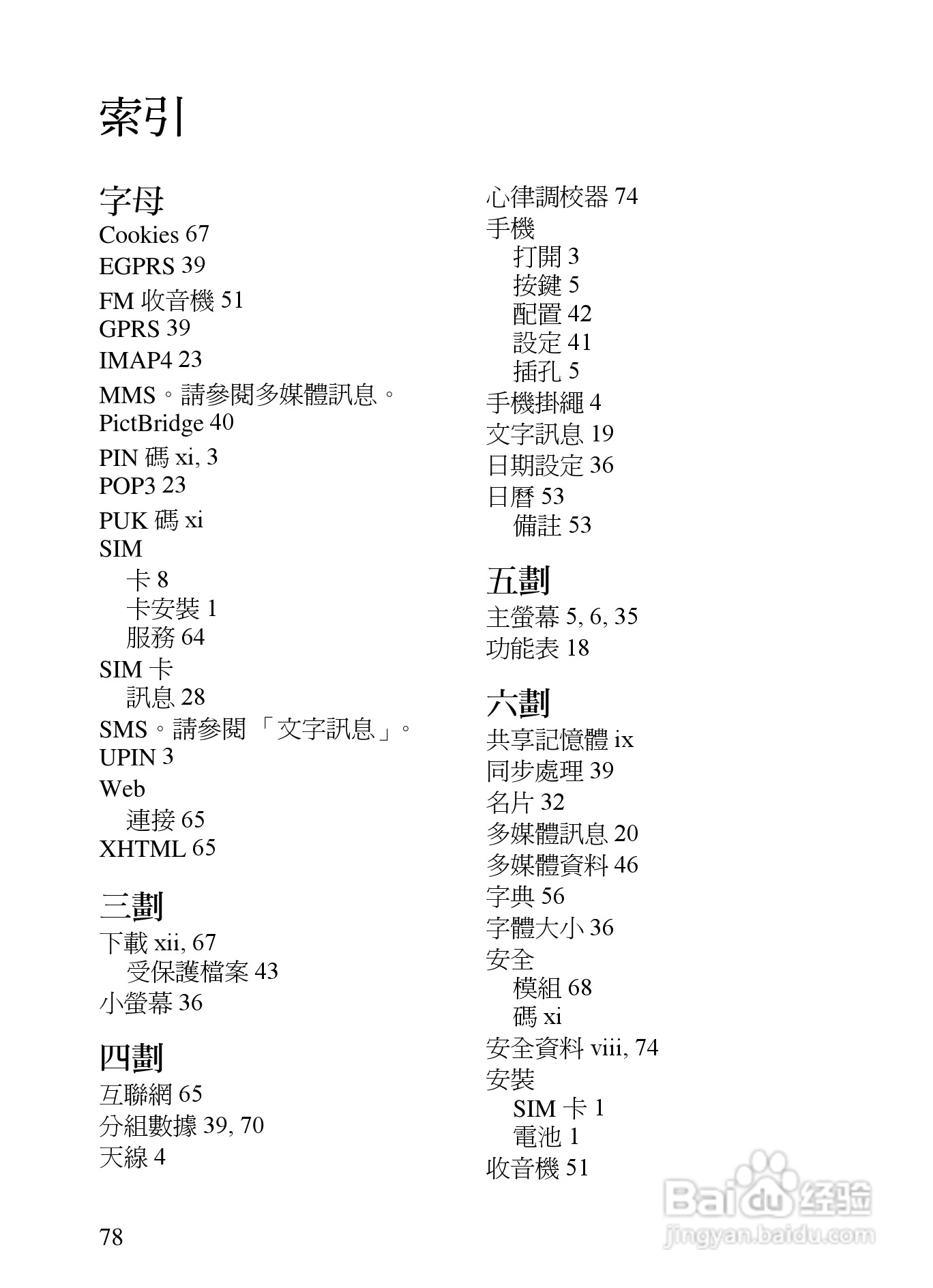 索引

字母
Cookies 67
EGPRS 39
FM 收音機 51
GPRS 39
IMAP4 23
MMS。請參閱多媒體訊息。
PictBridge 40
PIN 碼 xi, 3
POP3 23
PUK 碼 xi
SIM
卡 8
卡安裝 1
服務 64
SIM 卡
訊息 28
SMS。請參閱 「文字訊息」。
UPIN 3
Web
連接 65
XHTML 65

三劃
下載 xii, 67
受保護檔案 43
小螢幕 36

四劃
互聯網 65
分組數據 39, 70
天線 4

心律調校器 74
手機
打開 3
按鍵 5
配置 42
設定 41
插孔 5
手機掛繩 4
文字訊息 19
日期設定 36
日曆 53
備註 53

五劃
主螢幕 5, 6, 35
功能表 18

六劃
共享記憶體 ix
同步處理 39
名片 32
多媒體訊息 20
多媒體資料 46
字典 56
字體大小 36
安全
模組 68
碼 xi
安全資料 viii, 74
安裝
SIM 卡 1
電池 1
收音機 51

78

Baidu 经验
jingyan.baidu.com